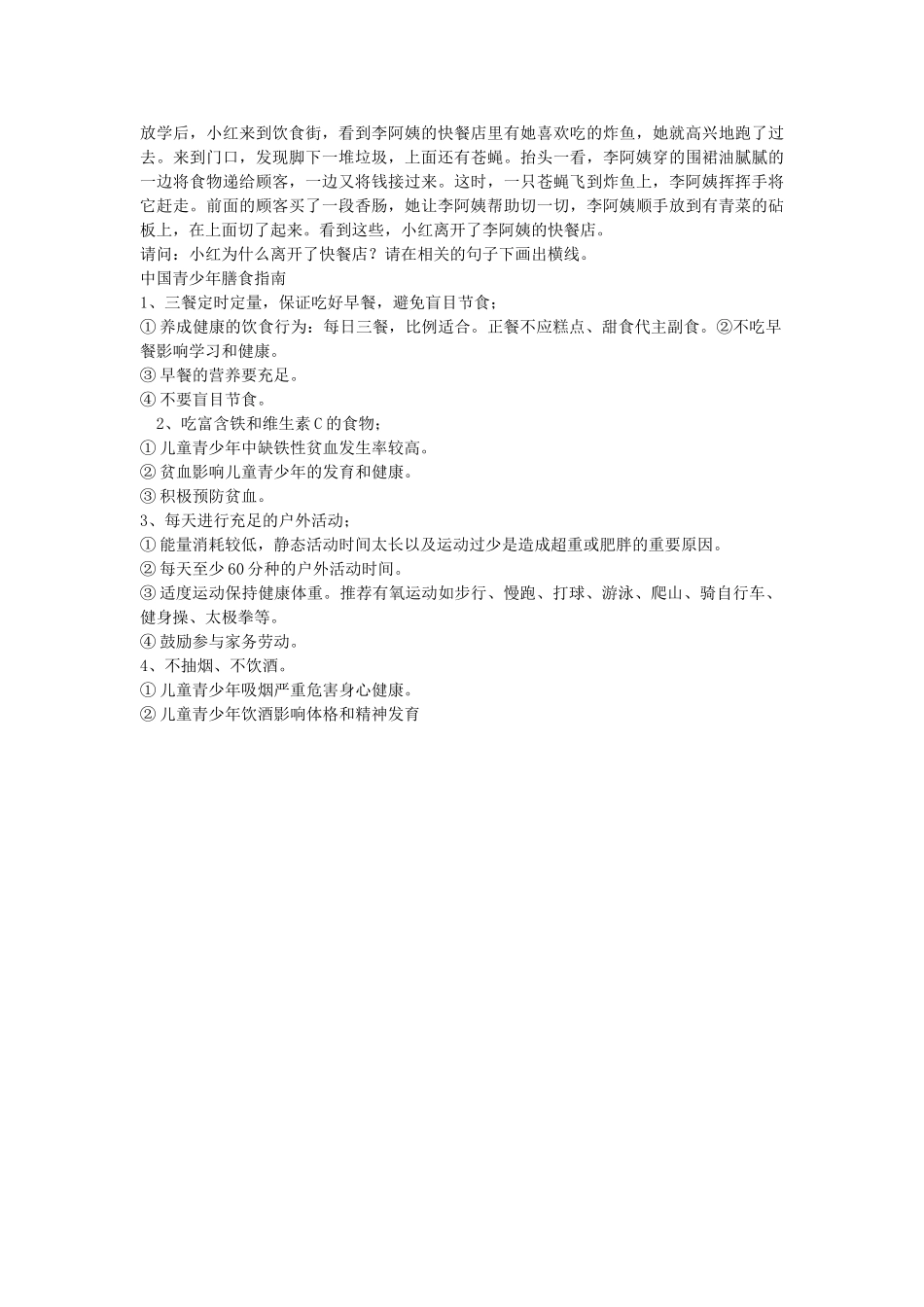 放学后，小红来到饮食街，看到李阿姨的快餐店里有她喜欢吃的炸鱼，她就高兴地跑了过去。来到门口，发现脚下一堆垃圾，上面还有苍蝇。抬头一看，李阿姨穿的围裙油腻腻的一边将食物递给顾客，一边又将钱接过来。这时，一只苍蝇飞到炸鱼上，李阿姨挥挥手将它赶走。前面的顾客买了一段香肠，她让李阿姨帮助切一切，李阿姨顺手放到有青菜的砧板上，在上面切了起来。看到这些，小红离开了李阿姨的快餐店。
请问：小红为什么离开了快餐店？请在相关的句子下画出横线。
中国青少年膳食指南
1、三餐定时定量，保证吃好早餐，避免盲目节食；
① 养成健康的饮食行为：每日三餐，比例适合。正餐不应糕点、甜食代主副食。②不吃早餐影响学习和健康。
③ 早餐的营养要充足。
④ 不要盲目节食。
2、吃富含铁和维生素 C 的食物；
① 儿童青少年中缺铁性贫血发生率较高。
② 贫血影响儿童青少年的发育和健康。
③ 积极预防贫血。
3、每天进行充足的户外活动；
① 能量消耗较低，静态活动时间太长以及运动过少是造成超重或肥胖的重要原因。
② 每天至少 60 分种的户外活动时间。
③ 适度运动保持健康体重。推荐有氧运动如步行、慢跑、打球、游泳、爬山、骑自行车、健身操、太极拳等。
④ 鼓励参与家务劳动。
4、不抽烟、不饮酒。
① 儿童青少年吸烟严重危害身心健康。
② 儿童青少年饮酒影响体格和精神发育